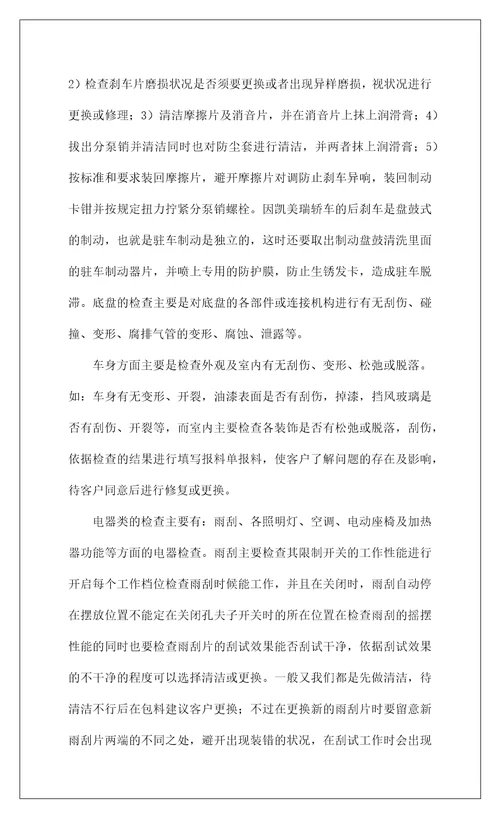 2）检查刹车片磨损状况是否须要更换或者出现异样磨损，视状况进行更换或修理；3）清洁摩擦片及消音片，并在消音片上抹上润滑膏；4）拔出分泵销并清洁同时也对防尘套进行清洁，并两者抹上润滑膏；5）按标准和要求装回摩擦片，避开摩擦片对调防止刹车异响，装回制动卡钳并按规定扭力拧紧分泵销螺栓。因凯美瑞轿车的后刹车是盘鼓式的制动，也就是驻车制动是独立的，这时还要取出制动盘鼓清洗里面的驻车制动器片，并喷上专用的防护膜，防止生锈发卡，造成驻车脱滞。底盘的检查主要是对底盘的各部件或连接机构进行有无刮伤、碰撞、变形、腐排气管的变形、腐蚀、泄露等。

车身方面主要是检查外观及室内有无刮伤、变形、松弛或脱落。如：车身有无变形、开裂，油漆表面是否有刮伤，掉漆，挡风玻璃是否有刮伤、开裂等，而室内主要检查各装饰是否有松弛或脱落，刮伤，依据检查的结果进行填写报料单报料，使客户了解问题的存在及影响，待客户同意后进行修复或更换。

电器类的检查主要有：雨刮、各照明灯、空调、电动座椅及加热器功能等方面的电器检查。雨刮主要检查其限制开关的工作性能进行开启每个工作档位检查雨刮时候能工作，并且在关闭时，雨刮自动停在摆放位置不能定在关闭孔夫子开关时的所在位置在检查雨刮的摇摆性能的同时也要检查雨刮片的刮试效果能否刮试干净，依据刮试效果的不干净的程度可以选择清洁或更换。一般又我们都是先做清洁，待清洁不行后在包料建议客户更换；不过在更换新的雨刮片时要留意新雨刮片两端的不同之处，避开出现装错的状况，在刮试工作时会出现